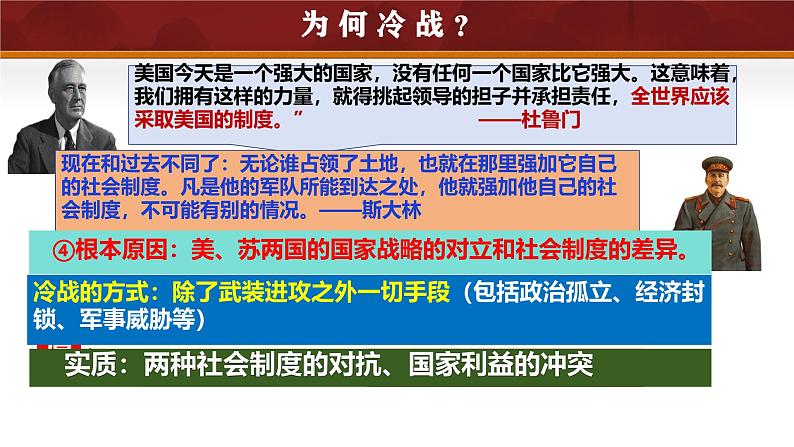 为何冷战？

美国今天是一个强大的国家，没有任何一个国家比它强大。这意味着，我们拥有这样的力量，就得挑起领导的担子并承担责任，全世界应该采取美国的制度。”　　——杜鲁门

现在和过去不同了：无论谁占领了土地，也就在那里强加它自己的社会制度。凡是他的军队所能到达之处，他就强加他自己的社会制度，不可能有别的情况。——斯大林

④根本原因：美、苏两国的国家战略的对立和社会制度的差异。

冷战的方式：除了武装进攻之外一切手段（包括政治孤立、经济封锁、军事威胁等）

实质：两种社会制度的对抗、国家利益的冲突